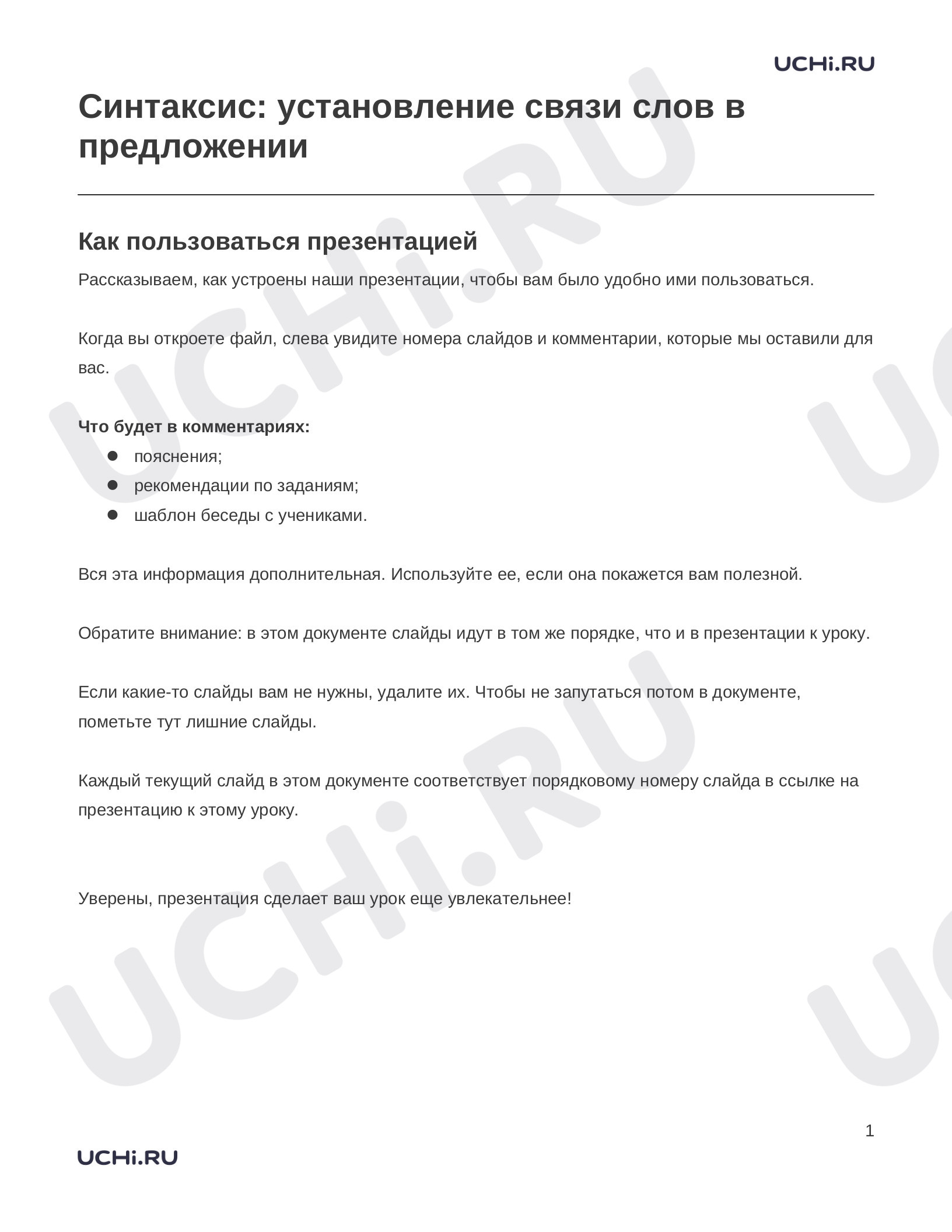 UCHi.RU

Синтаксис: установление связи слов в предложении

Как пользоваться презентацией

Рассказываем, как устроены наши презентации, чтобы вам было удобно ими пользоваться.

Когда вы откроете файл, слева увидите номера слайдов и комментарии, которые мы оставили для вас.

Что будет в комментариях:
• пояснения;
• рекомендации по заданиям;
• шаблон беседы с учениками.

Вся эта информация дополнительная. Используйте ее, если она покажется вам полезной.

Обратите внимание: в этом документе слайды идут в том же порядке, что и в презентации к уроку.

Если какие-то слайды вам не нужны, удалите их. Чтобы не запутаться потом в документе, пометьте тут лишние слайды.

Каждый текущий слайд в этом документе соответствует порядковому номеру слайда в ссылке на презентацию к этому уроку.

Уверены, презентация сделает ваш урок еще увлекательнее!

1

UCHi.RU

UCHi.RU